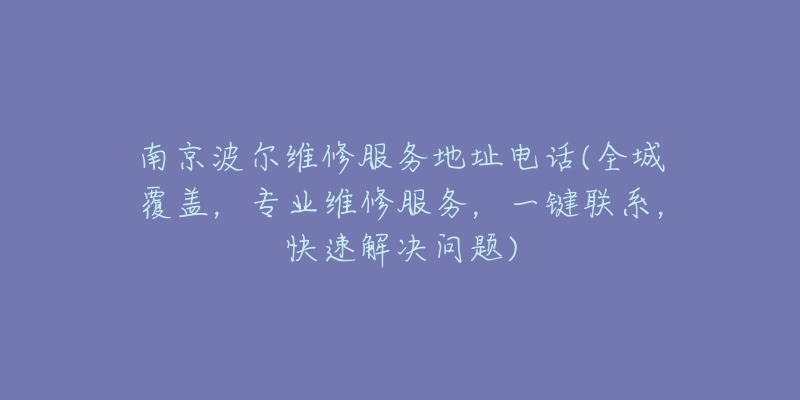 南京波尔维修服务地址电话(全城覆盖，专业维修服务，一键联系，快速解决问题)